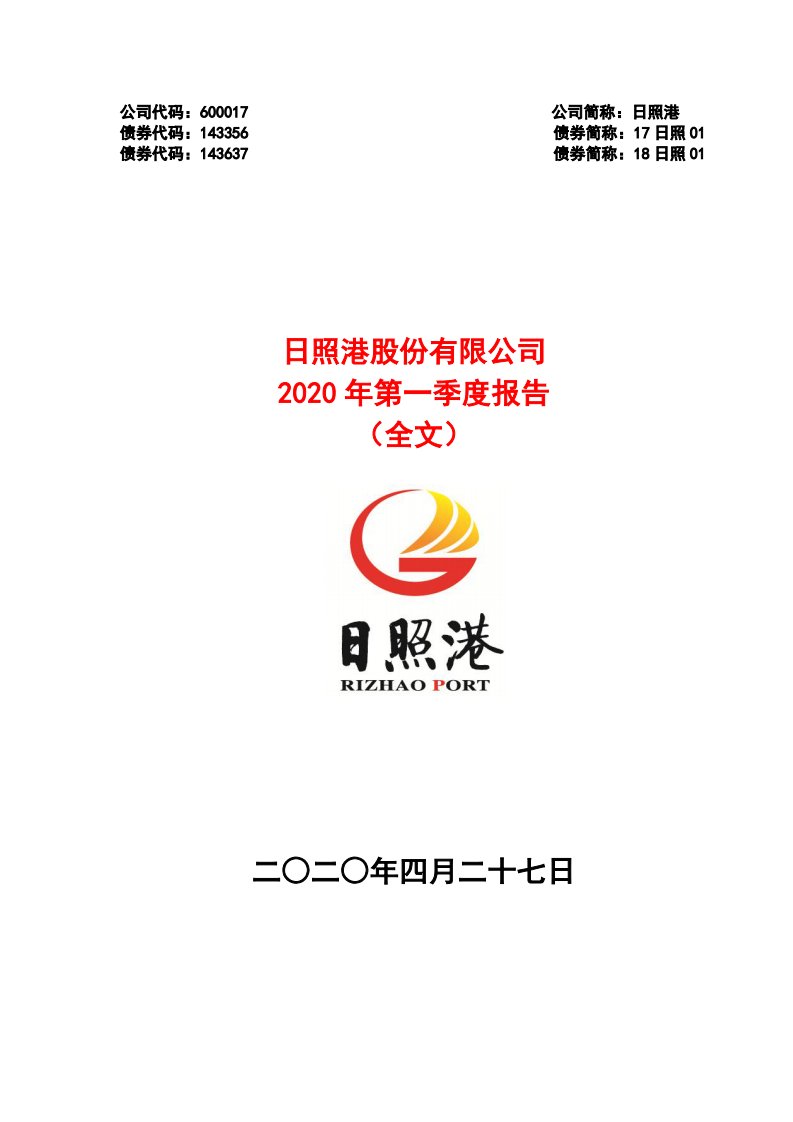 公司代码：600017　　公司简称：日照港
债券代码：143356　　债券简称：17 日照 01
债券代码：143637　　债券简称：18 日照 01

日照港股份有限公司
2020 年第一季度报告
（全文）

日照港
RIZHAO PORT

二〇二〇年四月二十七日